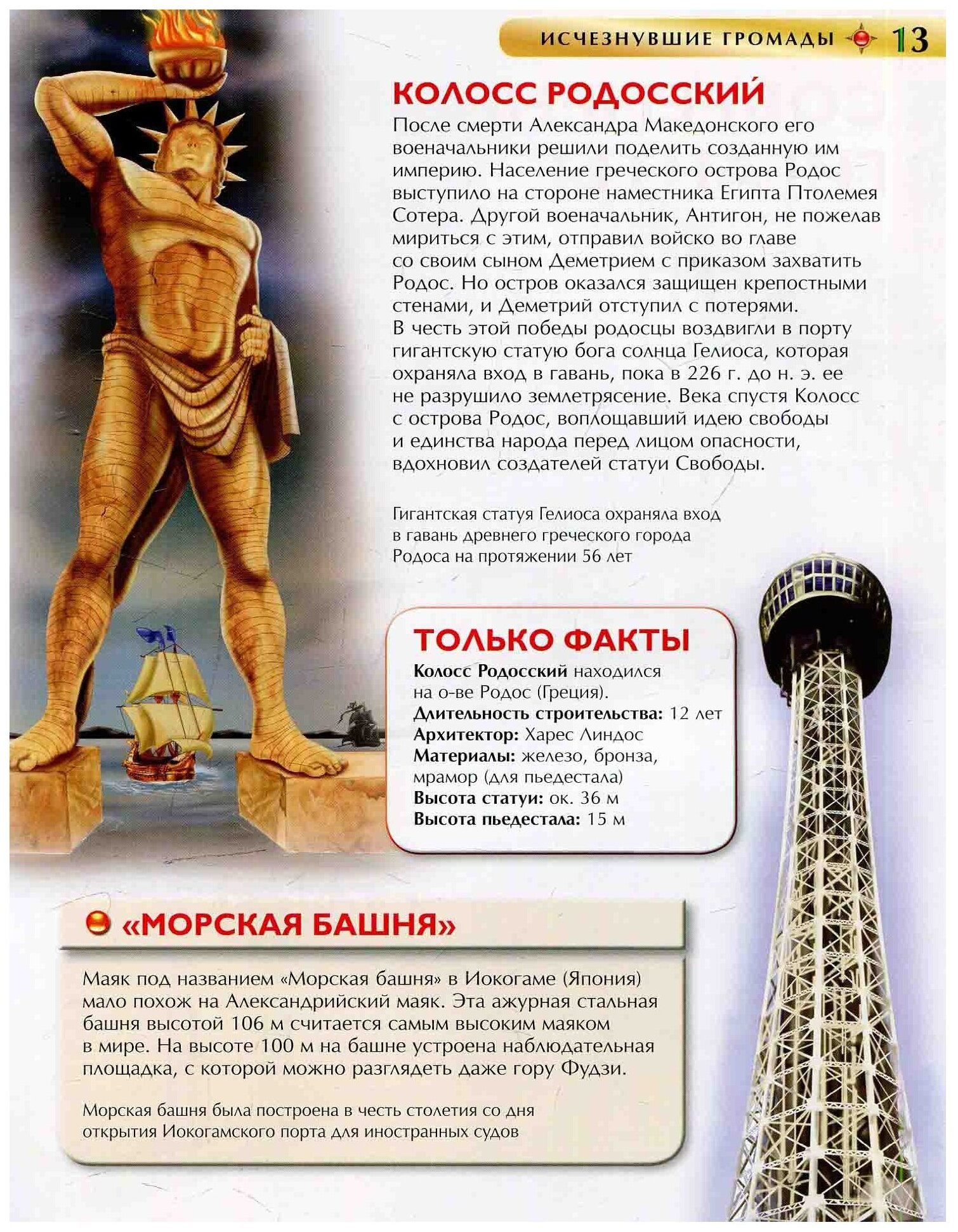 ИСЧЕЗНУВШИЕ ГРОМАДЫ 13

КОЛОСС РОДОССКИЙ

После смерти Александра Македонского его военачальники решили поделить созданную им империю. Население греческого острова Родос выступило на стороне наместника Египта Птолемея Сотера. Другой военачальник, Антигон, не пожелав мириться с этим, отправил войско во главе со своим сыном Деметрием с приказом захватить Родос. Но остров оказался защищен крепостными стенами, и Деметрий отступил с потерями. В честь этой победы родосцы воздвигли в порту гигантскую статую бога солнца Гелиоса, которая охраняла вход в гавань, пока в 226 г. до н. э. ее не разрушило землетрясение. Века спустя Колосс с острова Родос, воплощавший идею свободы и единства народа перед лицом опасности, вдохновил создателей статуи Свободы.

Гигантская статуя Гелиоса охраняла вход в гавань древнего греческого города Родоса на протяжении 56 лет

ТОЛЬКО ФАКТЫ

Колосс Родосский находился на о-ве Родос (Греция).
Длительность строительства: 12 лет
Архитектор: Харес Линдос
Материалы: железо, бронза, мрамор (для пьедестала)
Высота статуи: ок. 36 м
Высота пьедестала: 15 м

«МОРСКАЯ БАШНЯ»

Маяк под названием «Морская башня» в Иокогаме (Япония) мало похож на Александрийский маяк. Эта ажурная стальная башня высотой 106 м считается самым высоким маяком в мире. На высоте 100 м на башне устроена наблюдательная площадка, с которой можно разглядеть даже гору Фудзи.

Морская башня была построена в честь столетия со дня открытия Иокогамского порта для иностранных судов